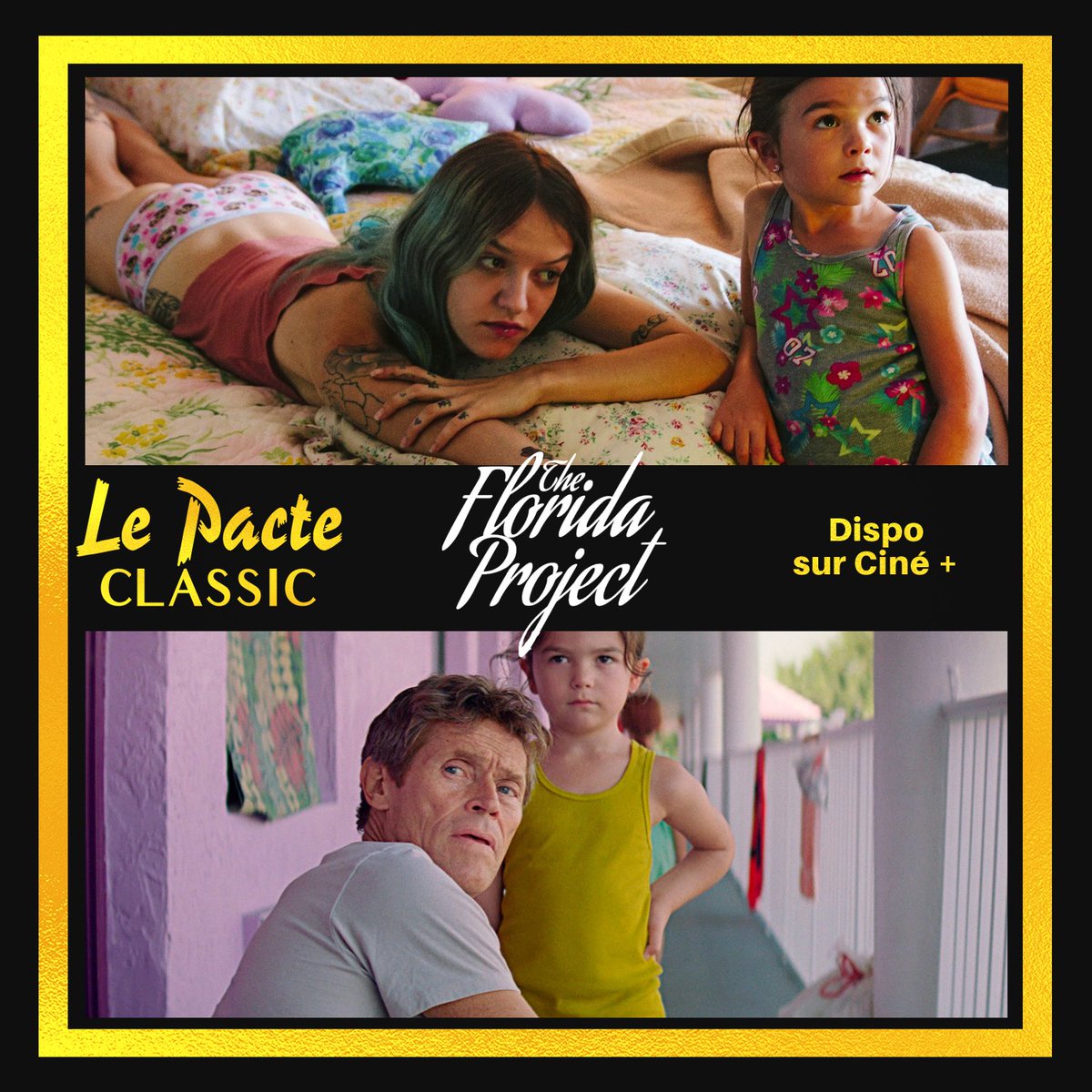 Le Pacte
CLASSIC

The Florida Project

Dispo sur Ciné +